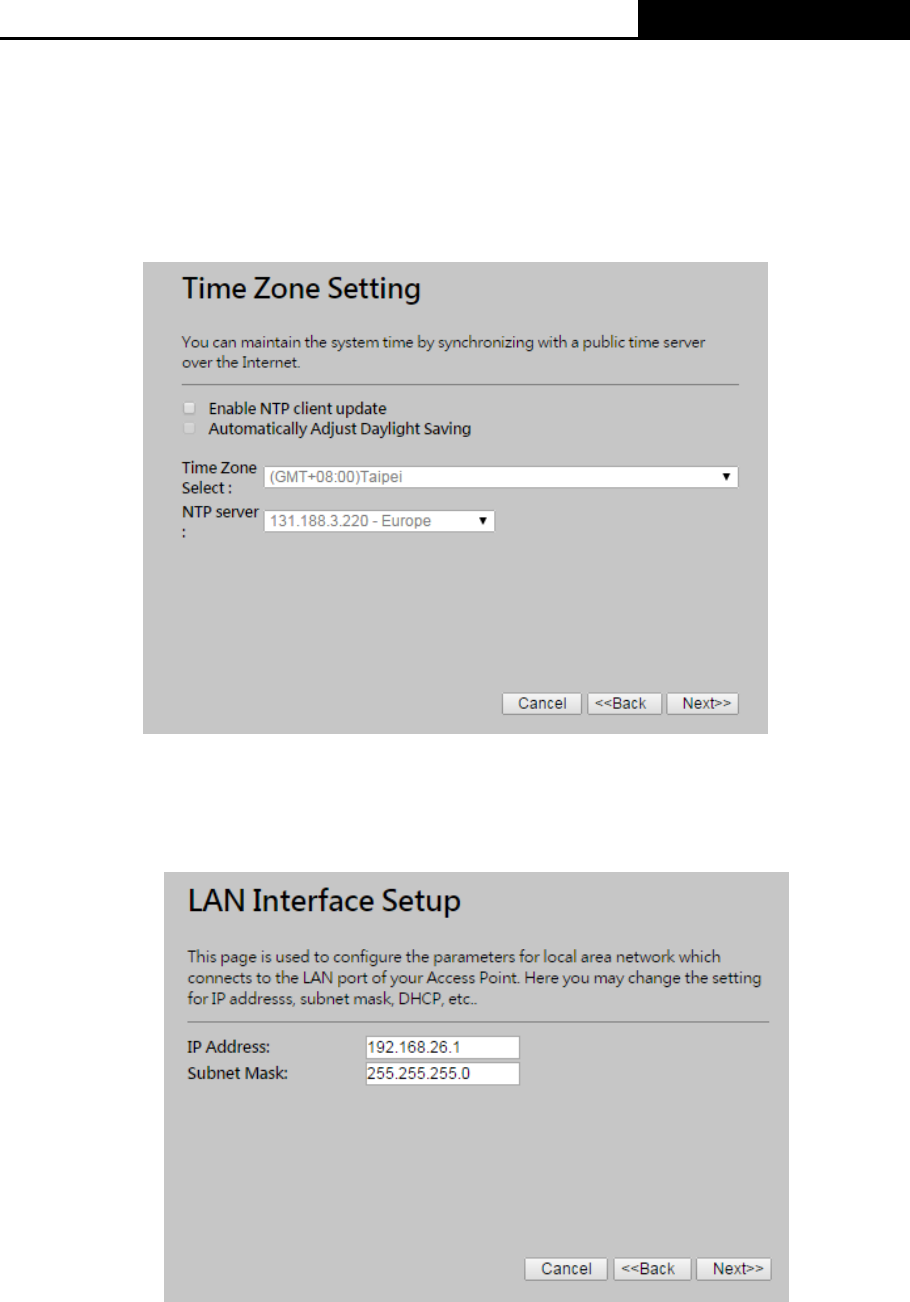 Time Zone Setting

You can maintain the system time by synchronizing with a public time server over the Internet.

Enable NTP client update
Automatically Adjust Daylight Saving

Time Zone Select : (GMT+08:00)Taipei

NTP server : 131.188.3.220 - Europe

Cancel <<Back Next>>

LAN Interface Setup

This page is used to configure the parameters for local area network which connects to the LAN port of your Access Point. Here you may change the setting for IP addresss, subnet mask, DHCP, etc..

IP Address: 192.168.26.1
Subnet Mask: 255.255.255.0

Cancel <<Back Next>>